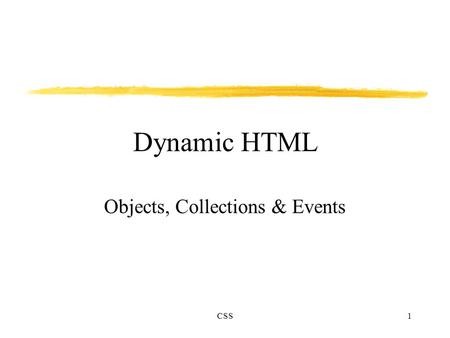 Dynamic HTML

Objects, Collections & Events

CSS

1